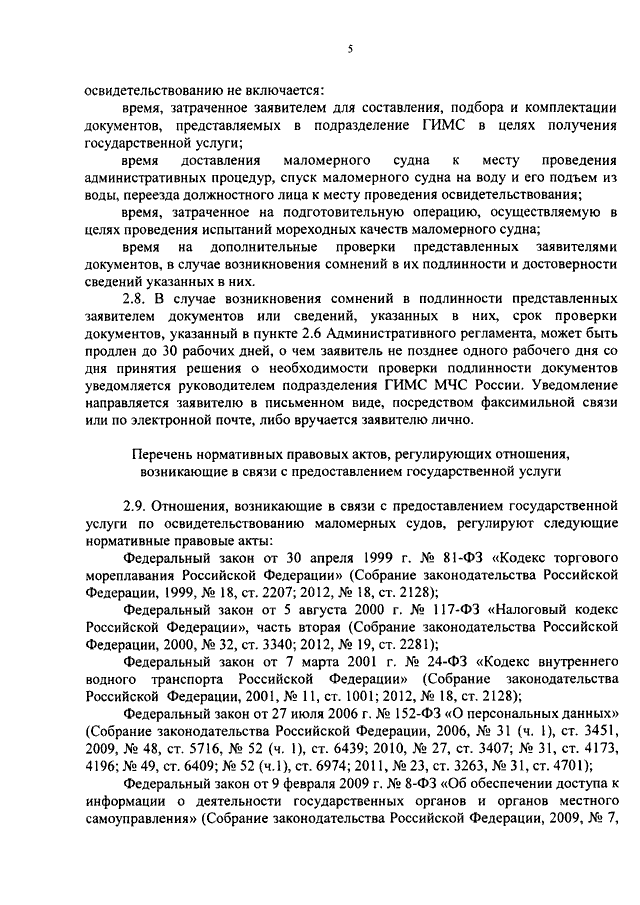 5

освидетельствованию не включается:

время, затраченное заявителем для составления, подбора и комплектации документов, представляемых в подразделение ГИМС в целях получения государственной услуги;

время доставления маломерного судна к месту проведения административных процедур, спуск маломерного судна на воду и его подъем из воды, переезда должностного лица к месту проведения освидетельствования;

время, затраченное на подготовительную операцию, осуществляемую в целях проведения испытаний мореходных качеств маломерного судна;

время на дополнительные проверки представленных заявителями документов, в случае возникновения сомнений в их подлинности и достоверности сведений указанных в них.

2.8. В случае возникновения сомнений в подлинности представленных заявителем документов или сведений, указанных в них, срок проверки документов, указанный в пункте 2.6 Административного регламента, может быть продлен до 30 рабочих дней, о чем заявитель не позднее одного рабочего дня со дня принятия решения о необходимости проверки подлинности документов уведомляется руководителем подразделения ГИМС МЧС России. Уведомление направляется заявителю в письменном виде, посредством факсимильной связи или по электронной почте, либо вручается заявителю лично.

Перечень нормативных правовых актов, регулирующих отношения, возникающие в связи с предоставлением государственной услуги

2.9. Отношения, возникающие в связи с предоставлением государственной услуги по освидетельствованию маломерных судов, регулируют следующие нормативные правовые акты:

Федеральный закон от 30 апреля 1999 г. № 81-ФЗ «Кодекс торгового мореплавания Российской Федерации» (Собрание законодательства Российской Федерации, 1999, № 18, ст. 2207; 2012, № 18, ст. 2128);

Федеральный закон от 5 августа 2000 г. № 117-ФЗ «Налоговый кодекс Российской Федерации», часть вторая (Собрание законодательства Российской Федерации, 2000, № 32, ст. 3340; 2012, № 19, ст. 2281);

Федеральный закон от 7 марта 2001 г. № 24-ФЗ «Кодекс внутреннего водного транспорта Российской Федерации» (Собрание законодательства Российской Федерации, 2001, № 11, ст. 1001; 2012, № 18, ст. 2128);

Федеральный закон от 27 июля 2006 г. № 152-ФЗ «О персональных данных» (Собрание законодательства Российской Федерации, 2006, № 31 (ч. 1), ст. 3451, 2009, № 48, ст. 5716, № 52 (ч. 1), ст. 6439; 2010, № 27, ст. 3407; № 31, ст. 4173, 4196; № 49, ст. 6409; № 52 (ч.1), ст. 6974; 2011, № 23, ст. 3263, № 31, ст. 4701);

Федеральный закон от 9 февраля 2009 г. № 8-ФЗ «Об обеспечении доступа к информации о деятельности государственных органов и органов местного самоуправления» (Собрание законодательства Российской Федерации, 2009, № 7,